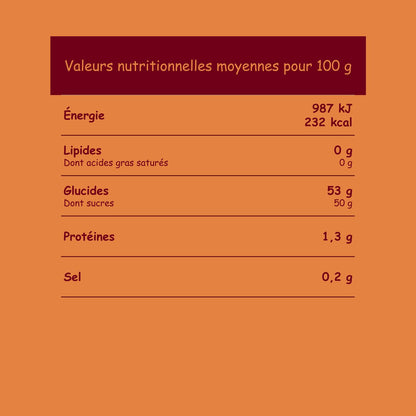 Valeurs nutritionnelles moyennes pour 100 g

Énergie
987 kJ
232 kcal

Lipides
0 g
Dont acides gras saturés
0 g

Glucides
53 g
Dont sucres
50 g

Protéines
1,3 g

Sel
0,2 g